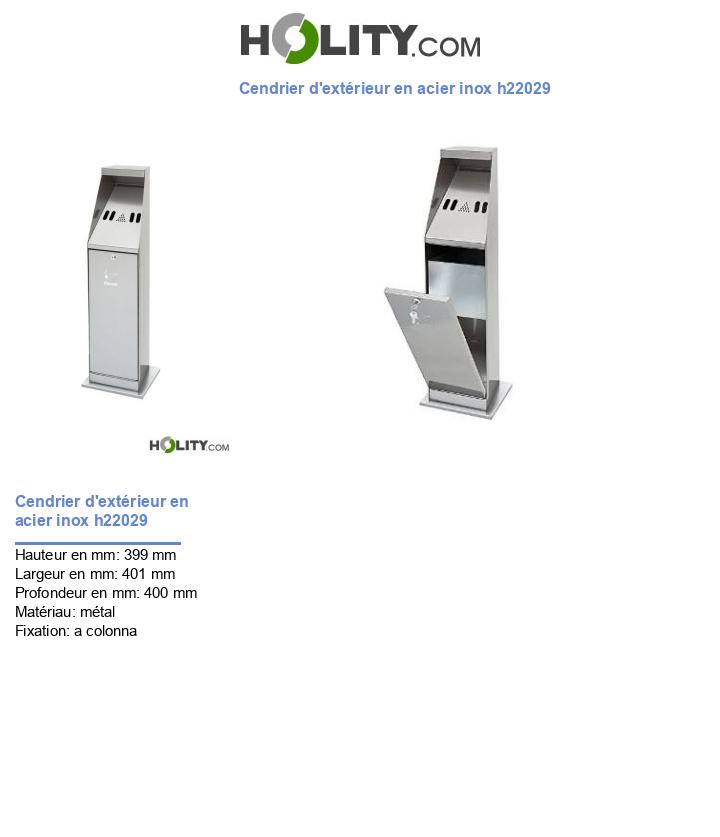 HOLITY.COM

Cendrier d'extérieur en acier inox h22029

HOLITY.COM

Cendrier d'extérieur en acier inox h22029

Hauteur en mm: 399 mm
Largeur en mm: 401 mm
Profondeur en mm: 400 mm
Matériau: métal
Fixation: a colonna